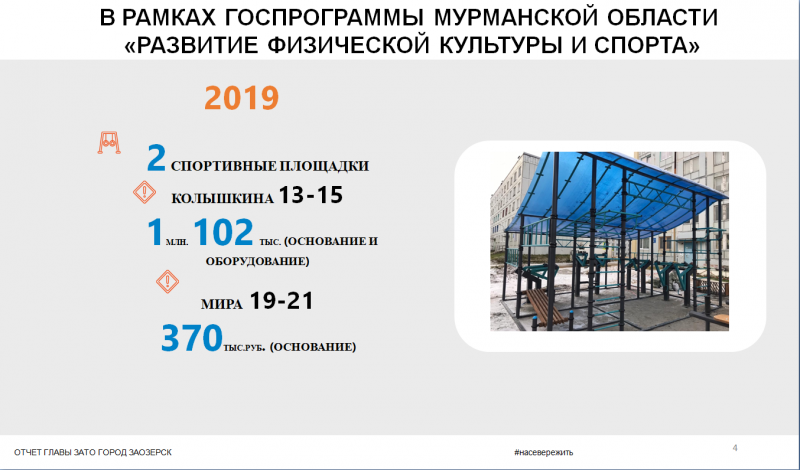 В РАМКАХ ГОСПРОГРАММЫ МУРМАНСКОЙ ОБЛАСТИ «РАЗВИТИЕ ФИЗИЧЕСКОЙ КУЛЬТУРЫ И СПОРТА»

2019

2 СПОРТИВНЫЕ ПЛОЩАДКИ

КОЛЫШКИНА 13-15

1 МЛН. 102 ТЫС. (ОСНОВАНИЕ И ОБОРУДОВАНИЕ)

МИРА 19-21

370 ТЫС.РУБ. (ОСНОВАНИЕ)

ОТЧЕТ ГЛАВЫ ЗАТО ГОРОД ЗАОЗЕРСК

#насевережить

4